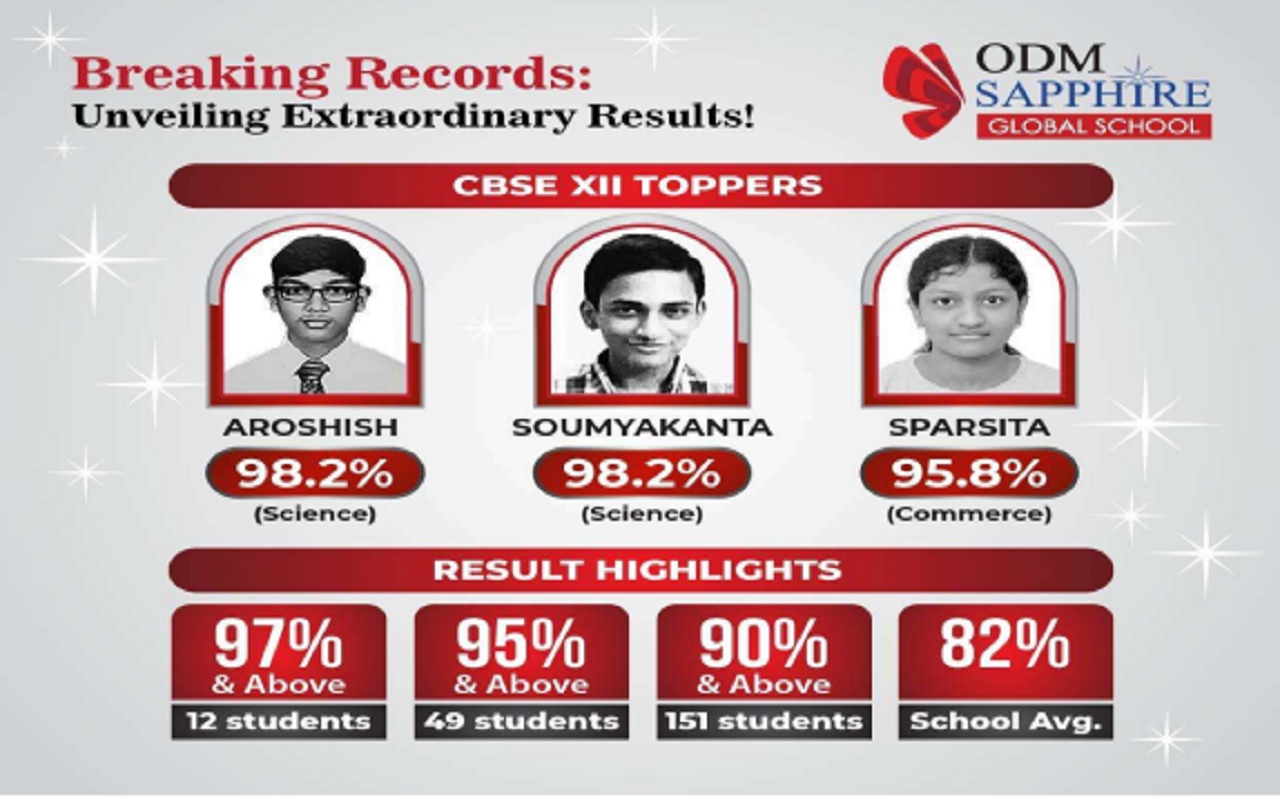 Breaking Records:
Unveiling Extraordinary Results!

ODM
SAPPHIRE
GLOBAL SCHOOL

CBSE XII TOPPERS

AROSHISH
98.2%
(Science)

SOUMYAKANTA
98.2%
(Science)

SPARSITA
95.8%
(Commerce)

RESULT HIGHLIGHTS

97%
& Above
12 students

95%
& Above
49 students

90%
& Above
151 students

82%
School Avg.